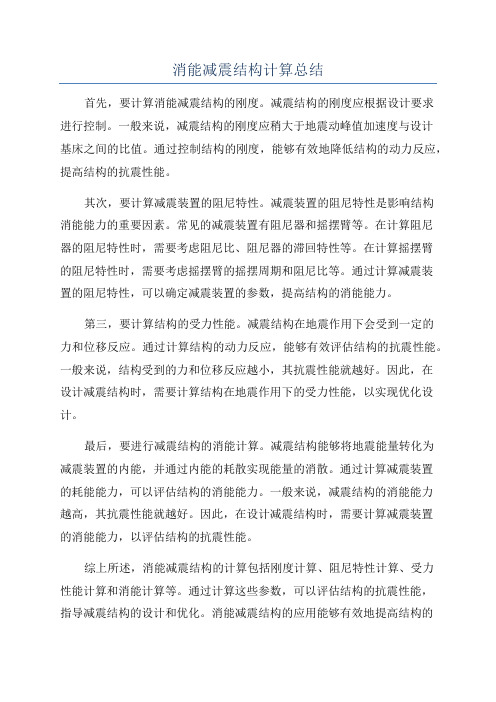 消能减震结构计算总结

首先，要计算消能减震结构的刚度。减震结构的刚度应根据设计要求进行控制。一般来说，减震结构的刚度应稍大于地震动峰值加速度与设计基床之间的比值。通过控制结构的刚度，能够有效地降低结构的动力反应，提高结构的抗震性能。

其次，要计算减震装置的阻尼特性。减震装置的阻尼特性是影响结构消能能力的重要因素。常见的减震装置有阻尼器和摇摆臂等。在计算阻尼器的阻尼特性时，需要考虑阻尼比、阻尼器的滞回特性等。在计算摇摆臂的阻尼特性时，需要考虑摇摆臂的摇摆周期和阻尼比等。通过计算减震装置的阻尼特性，可以确定减震装置的参数，提高结构的消能能力。

第三，要计算结构的受力性能。减震结构在地震作用下会受到一定的力和位移反应。通过计算结构的动力反应，能够有效评估结构的抗震性能。一般来说，结构受到的力和位移反应越小，其抗震性能就越好。因此，在设计减震结构时，需要计算结构在地震作用下的受力性能，以实现优化设计。

最后，要进行减震结构的消能计算。减震结构能够将地震能量转化为减震装置的内能，并通过内能的耗散实现能量的消散。通过计算减震装置的耗能能力，可以评估结构的消能能力。一般来说，减震结构的消能能力越高，其抗震性能就越好。因此，在设计减震结构时，需要计算减震装置的消能能力，以评估结构的抗震性能。

综上所述，消能减震结构的计算包括刚度计算、阻尼特性计算、受力性能计算和消能计算等。通过计算这些参数，可以评估结构的抗震性能，指导减震结构的设计和优化。消能减震结构的应用能够有效地提高结构的